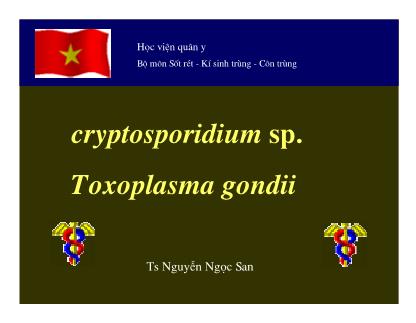 Học viện quân y
Bộ môn Sốt rét - Kí sinh trùng - Côn trùng

cryptosporidium sp.

Toxoplasma gondii

Ts Nguyễn Ngọc San